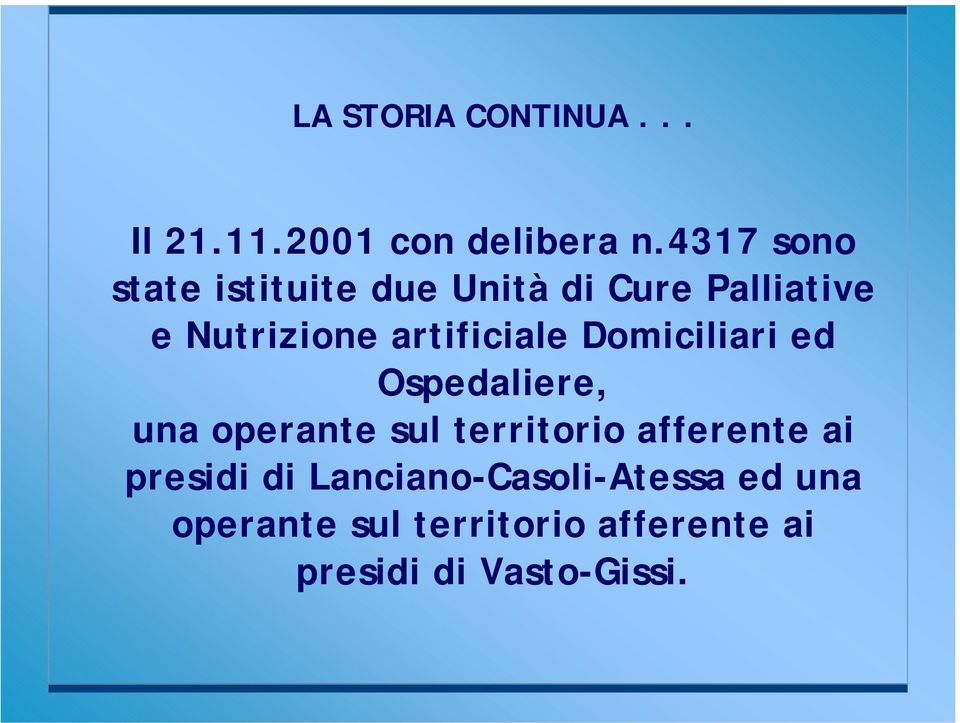 LA STORIA CONTINUA . . .

Il 21.11.2001 con delibera n.4317 sono state istituite due Unità di Cure Palliative e Nutrizione artificiale Domiciliari ed Ospedaliere,
una operante sul territorio afferente ai presidi di Lanciano-Casoli-Atessa ed una operante sul territorio afferente ai presidi di Vasto-Gissi.